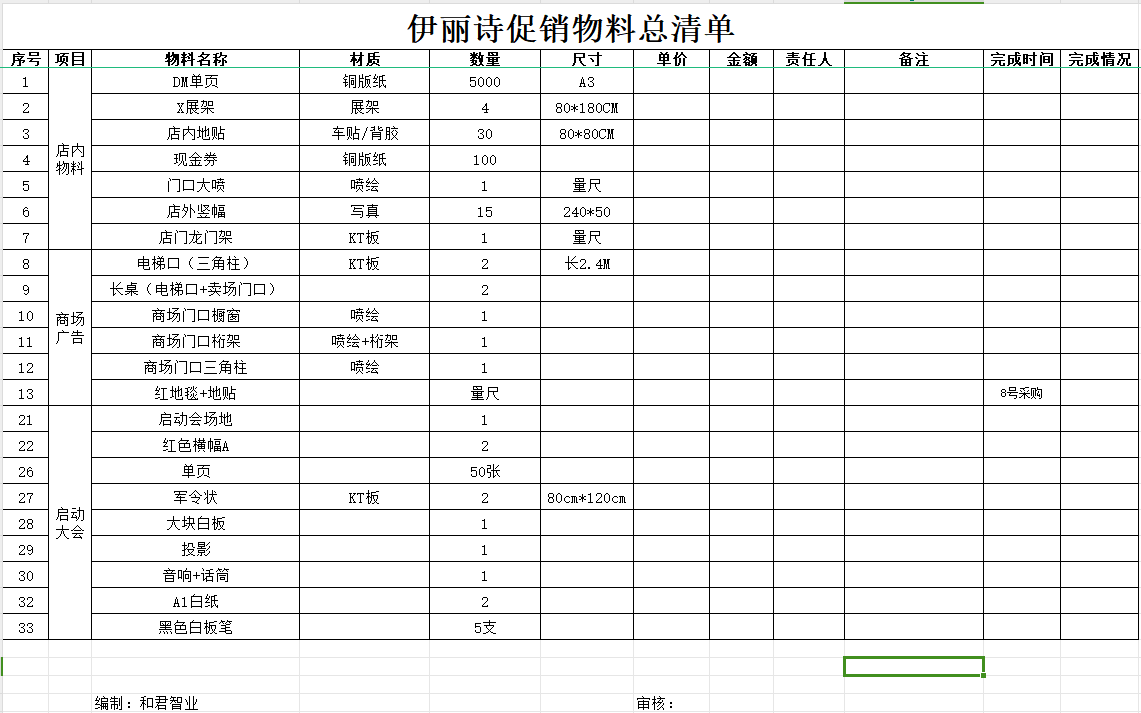 伊丽诗促销物料总清单

| 序号 | 项目 | 物料名称 | 材质 | 数量 | 尺寸 | 单价 | 金额 | 责任人 | 备注 | 完成时间 | 完成情况 |
|---|---|---|---|---|---|---|---|---|---|---|---|
| 1 | 店内物料 | DM单页 | 铜版纸 | 5000 | A3 | | | | | | |
| 2 | | X展架 | 展架 | 4 | 80*180CM | | | | | | |
| 3 | | 店内地贴 | 车贴/背胶 | 30 | 80*80CM | | | | | | |
| 4 | | 现金券 | 铜版纸 | 100 | | | | | | | |
| 5 | | 门口大喷 | 喷绘 | 1 | 量尺 | | | | | | |
| 6 | | 店外竖幅 | 写真 | 15 | 240*50 | | | | | | |
| 7 | | 店门龙门架 | KT板 | 1 | 量尺 | | | | | | |
| 8 | 商场广告 | 电梯口（三角柱） | KT板 | 2 | 长2.4M | | | | | | |
| 9 | | 长桌（电梯口+卖场门口） | | 2 | | | | | | | |
| 10 | | 商场门口橱窗 | 喷绘 | 1 | | | | | | | |
| 11 | | 商场门口桁架 | 喷绘+桁架 | 1 | | | | | | | |
| 12 | | 商场门口三角柱 | 喷绘 | 1 | | | | | | | |
| 13 | | 红地毯+地贴 | | 量尺 | | | | | | 8号采购 | |
| 21 | 启动大会 | 启动会场地 | | 1 | | | | | | | |
| 22 | | 红色横幅A | | 2 | | | | | | | |
| 26 | | 单页 | | 50张 | | | | | | | |
| 27 | | 军令状 | KT板 | 2 | 80cm*120cm | | | | | | |
| 28 | | 大块白板 | | 1 | | | | | | | |
| 29 | | 投影 | | 1 | | | | | | | |
| 30 | | 音响+话筒 | | 1 | | | | | | | |
| 32 | | A1白纸 | | 2 | | | | | | | |
| 33 | | 黑色白板笔 | | 5支 | | | | | | | |

编制：和君智业 审核：